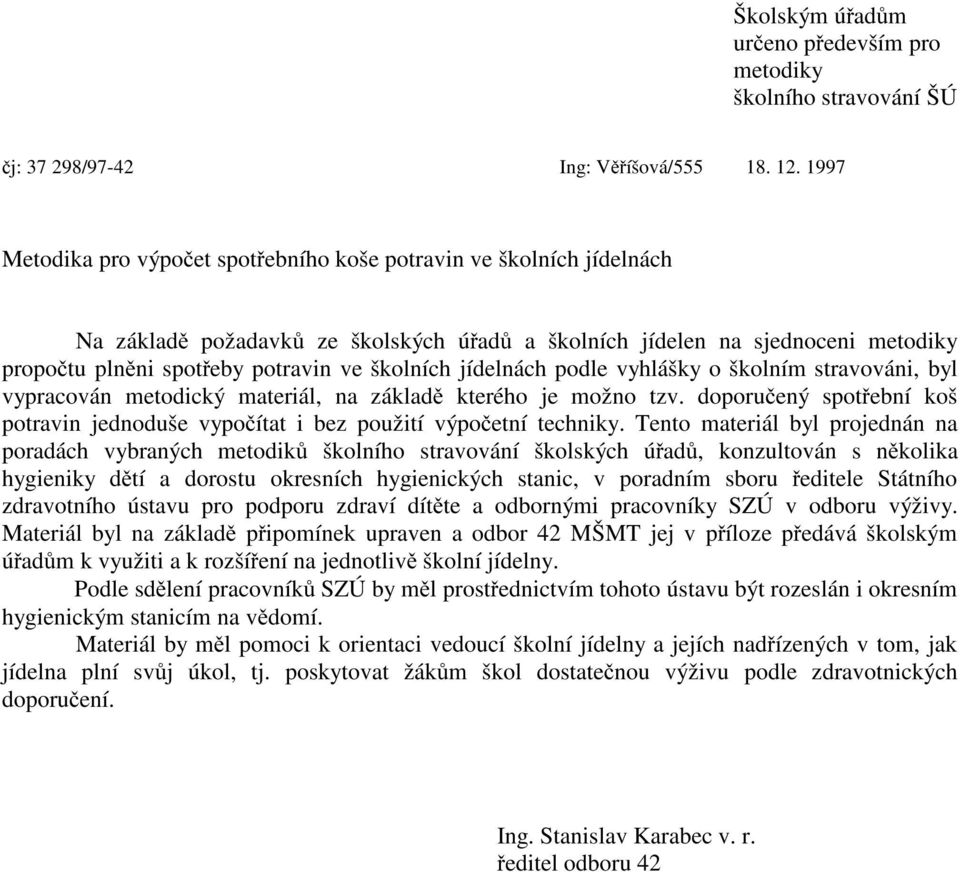 Školským úřadům
určeno především pro
metodiky
školního stravování ŠÚ

čj: 37 298/97-42 Ing: Věříšová/555 18. 12. 1997

Metodika pro výpočet spotřebního koše potravin ve školních jídelnách

Na základě požadavků ze školských úřadů a školních jídelen na sjednoceni metodiky propočtu plněni spotřeby potravin ve školních jídelnách podle vyhlášky o školním stravováni, byl vypracován metodický materiál, na základě kterého je možno tzv. doporučený spotřební koš potravin jednoduše vypočítat i bez použití výpočetní techniky. Tento materiál byl projednán na poradách vybraných metodiků školního stravování školských úřadů, konzultován s několika hygieniky dětí a dorostu okresních hygienických stanic, v poradním sboru ředitele Státního zdravotního ústavu pro podporu zdraví dítěte a odbornými pracovníky SZÚ v odboru výživy. Materiál byl na základě připomínek upraven a odbor 42 MŠMT jej v příloze předává školským úřadům k využiti a k rozšíření na jednotlivě školní jídelny.

Podle sdělení pracovníků SZÚ by měl prostřednictvím tohoto ústavu být rozeslán i okresním hygienickým stanicím na vědomí.

Materiál by měl pomoci k orientaci vedoucí školní jídelny a jejích nadřízených v tom, jak jídelna plní svůj úkol, tj. poskytovat žákům škol dostatečnou výživu podle zdravotnických doporučení.

Ing. Stanislav Karabec v. r.
ředitel odboru 42